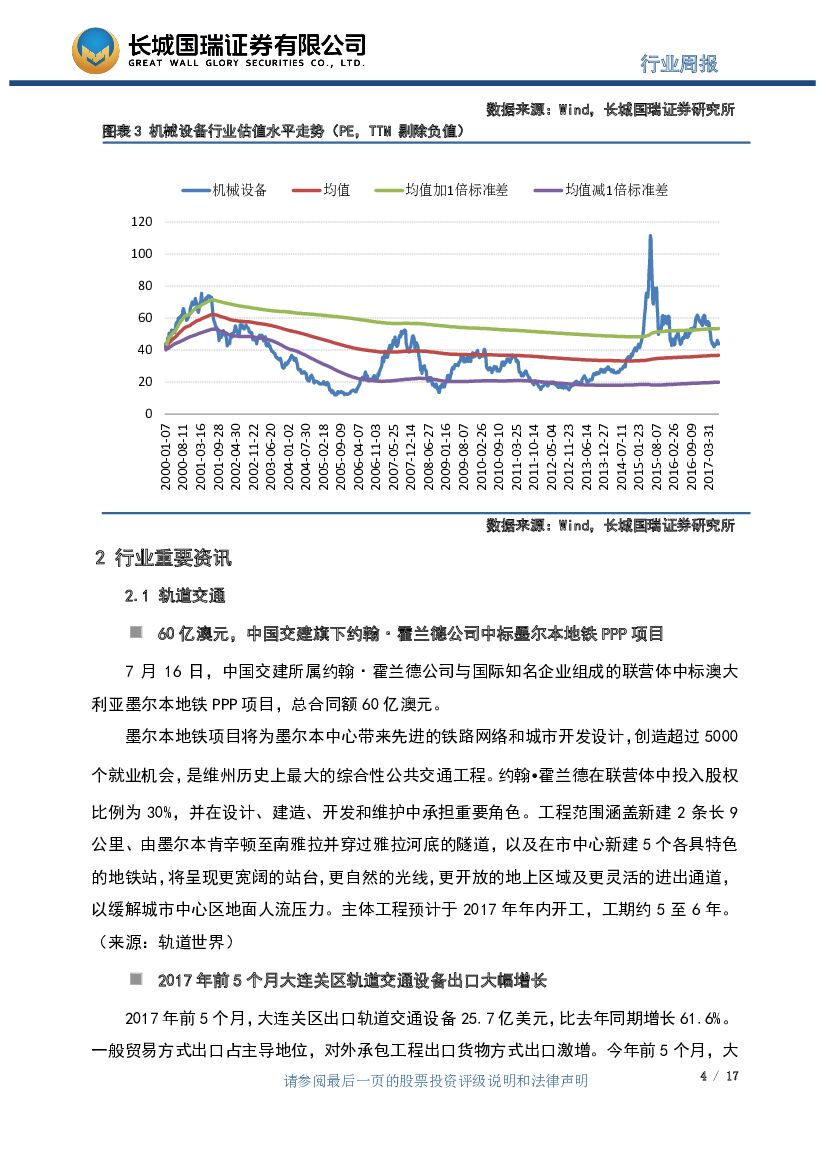 长城国瑞证券有限公司
GREAT WALL GLORY SECURITIES CO., LTD.

行业周报

数据来源：Wind，长城国瑞证券研究所

图表 3 机械设备行业估值水平走势（PE，TTM 剔除负值）

机械设备 均值 均值加1倍标准差 均值减1倍标准差

120
100
80
60
40
20
0

2000-01-07
2000-08-11
2001-03-16
2001-09-28
2002-04-30
2002-11-22
2003-06-20
2004-01-02
2004-07-30
2005-02-18
2005-09-09
2006-04-07
2006-11-03
2007-05-25
2007-12-14
2008-06-27
2009-01-16
2009-08-07
2010-02-26
2010-09-10
2011-03-25
2011-10-14
2012-05-04
2012-11-23
2013-06-14
2013-12-27
2014-07-11
2015-01-23
2015-08-07
2016-02-26
2016-09-09
2017-03-31

数据来源：Wind，长城国瑞证券研究所

2 行业重要资讯

2.1 轨道交通

60 亿澳元，中国交建旗下约翰·霍兰德公司中标墨尔本地铁 PPP 项目

7 月 16 日，中国交建所属约翰·霍兰德公司与国际知名企业组成的联营体中标澳大利亚墨尔本地铁 PPP 项目，总合同额 60 亿澳元。

墨尔本地铁项目将为墨尔本中心带来先进的铁路网络和城市开发设计，创造超过 5000 个就业机会，是维州历史上最大的综合性公共交通工程。约翰•霍兰德在联营体中投入股权比例为 30%，并在设计、建造、开发和维护中承担重要角色。工程范围涵盖新建 2 条长 9 公里、由墨尔本肯辛顿至南雅拉并穿过雅拉河底的隧道，以及在市中心新建 5 个各具特色的地铁站，将呈现更宽阔的站台，更自然的光线，更开放的地上区域及更灵活的进出通道，以缓解城市中心区地面人流压力。主体工程预计于 2017 年年内开工，工期约 5 至 6 年。（来源：轨道世界）

2017 年前 5 个月大连关区轨道交通设备出口大幅增长

2017 年前 5 个月，大连关区出口轨道交通设备 25.7 亿美元，比去年同期增长 61.6%。一般贸易方式出口占主导地位，对外承包工程出口货物方式出口激增。今年前 5 个月，大

请参阅最后一页的股票投资评级说明和法律声明

4 / 17